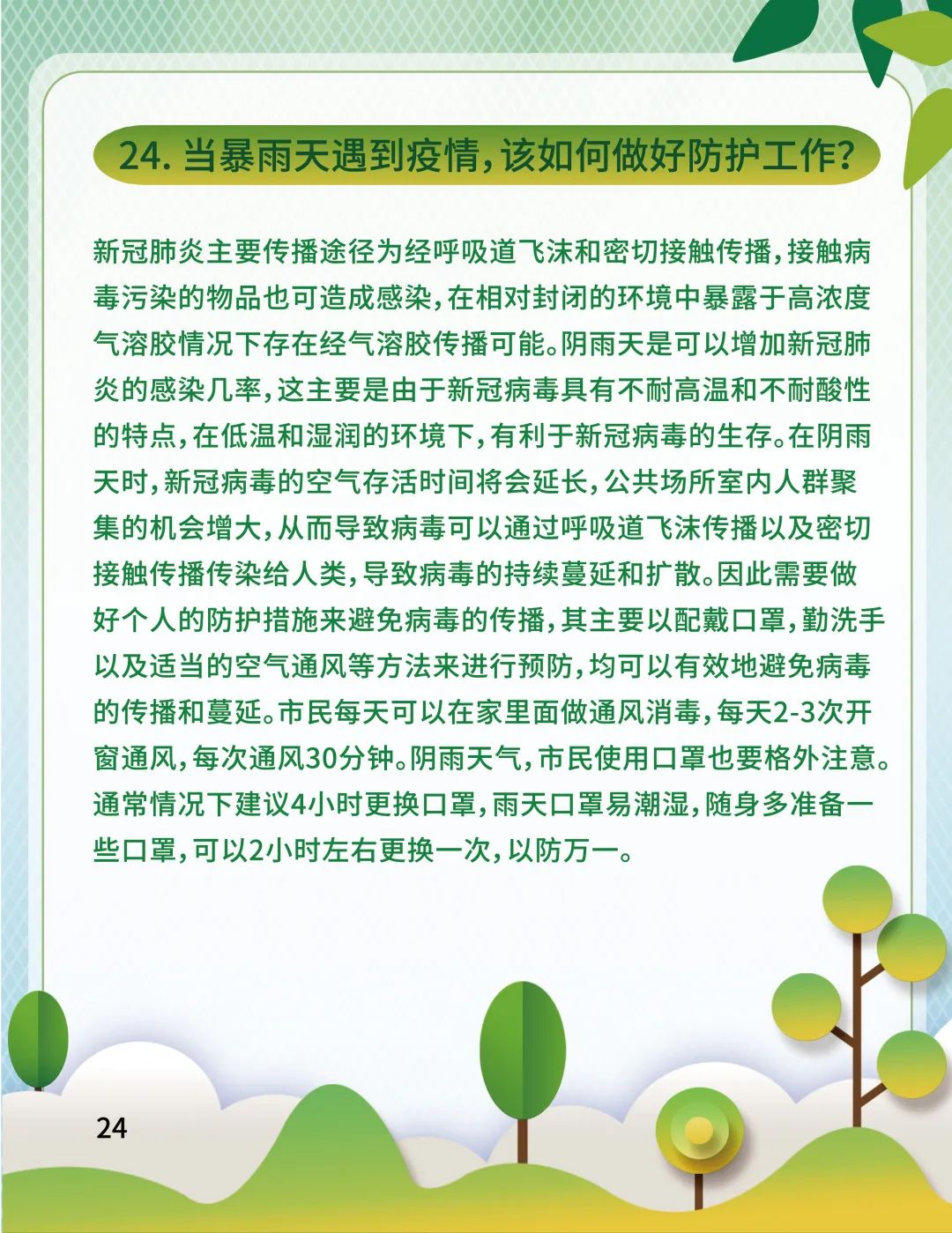 24. 当暴雨天遇到疫情，该如何做好防护工作？

新冠肺炎主要传播途径为经呼吸道飞沫和密切接触传播，接触病毒污染的物品也可造成感染，在相对封闭的环境中暴露于高浓度气溶胶情况下存在经气溶胶传播可能。阴雨天是可以增加新冠肺炎的感染几率，这主要是由于新冠病毒具有不耐高温和不耐酸性的特点，在低温和湿润的环境下，有利于新冠病毒的生存。在阴雨天时，新冠病毒的空气存活时间将会延长，公共场所室内人群聚集的机会增大，从而导致病毒可以通过呼吸道飞沫传播以及密切接触传播传染给人类，导致病毒的持续蔓延和扩散。因此需要做好个人的防护措施来避免病毒的传播，其主要以配戴口罩，勤洗手以及适当的空气通风等方法来进行预防，均可以有效地避免病毒的传播和蔓延。市民每天可以在家里面做通风消毒，每天2-3次开窗通风，每次通风30分钟。阴雨天气，市民使用口罩也要格外注意。通常情况下建议4小时更换口罩，雨天口罩易潮湿，随身多准备一些口罩，可以2小时左右更换一次，以防万一。

24